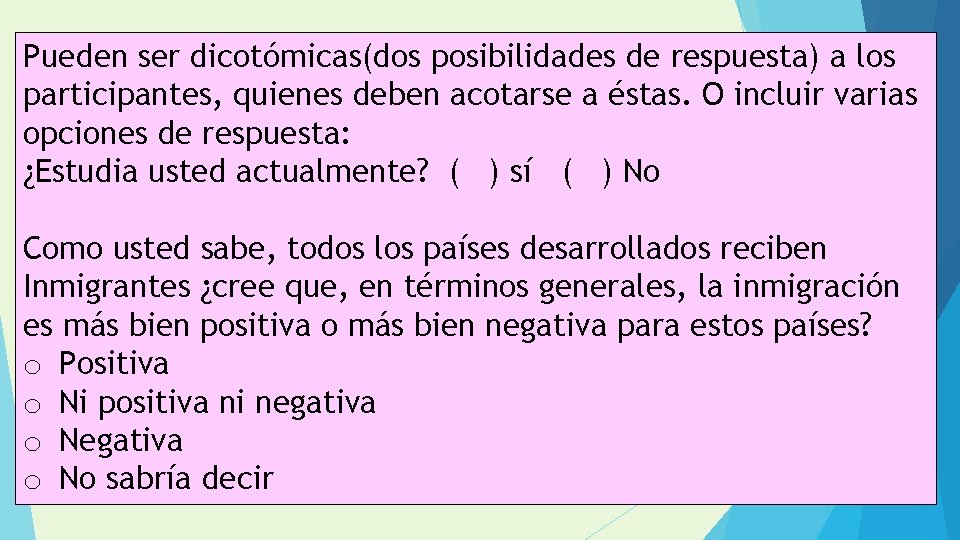 Pueden ser dicotómicas(dos posibilidades de respuesta) a los participantes, quienes deben acotarse a éstas. O incluir varias opciones de respuesta:
¿Estudia usted actualmente? ( ) sí ( ) No

Como usted sabe, todos los países desarrollados reciben Inmigrantes ¿cree que, en términos generales, la inmigración es más bien positiva o más bien negativa para estos países?
o Positiva
o Ni positiva ni negativa
o Negativa
o No sabría decir